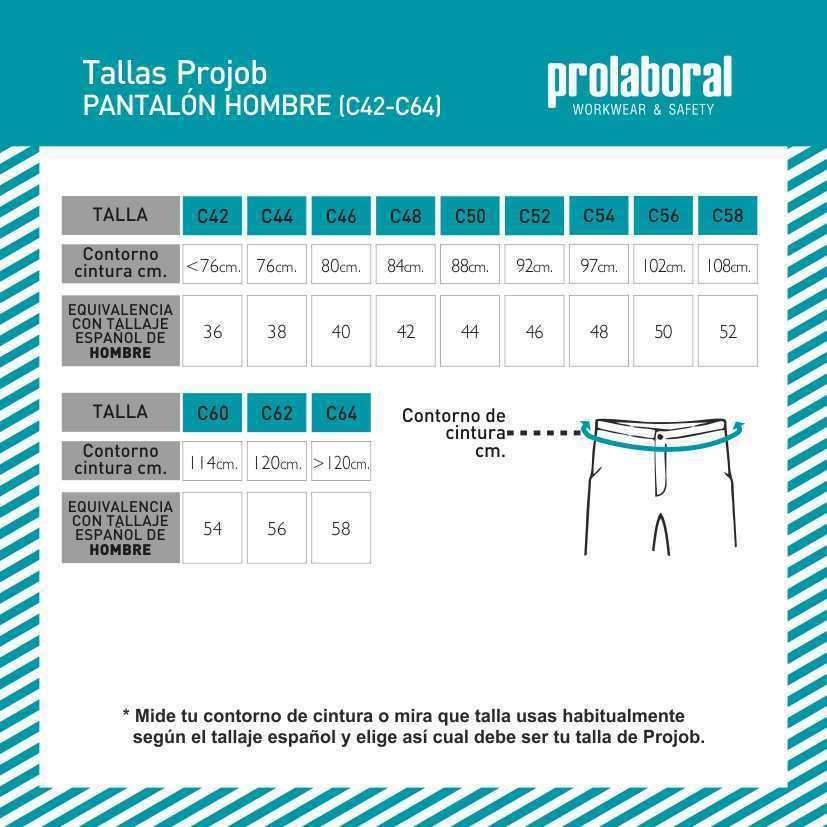 Tallas Projob
PANTALÓN HOMBRE (C42-C64)

prolaboral
WORKWEAR & SAFETY

| TALLA | C42 | C44 | C46 | C48 | C50 | C52 | C54 | C56 | C58 |
|---|---|---|---|---|---|---|---|---|---|
| Contorno cintura cm. | <76cm. | 76cm. | 80cm. | 84cm. | 88cm. | 92cm. | 97cm. | 102cm. | 108cm. |
| EQUIVALENCIA CON TALLAJE ESPAÑOL DE HOMBRE | 36 | 38 | 40 | 42 | 44 | 46 | 48 | 50 | 52 |

| TALLA | C60 | C62 | C64 |
|---|---|---|---|
| Contorno cintura cm. | 114cm. | 120cm. | >120cm. |
| EQUIVALENCIA CON TALLAJE ESPAÑOL DE HOMBRE | 54 | 56 | 58 |

Contorno de cintura cm.

* Mide tu contorno de cintura o mira que talla usas habitualmente según el tallaje español y elige así cual debe ser tu talla de Projob.